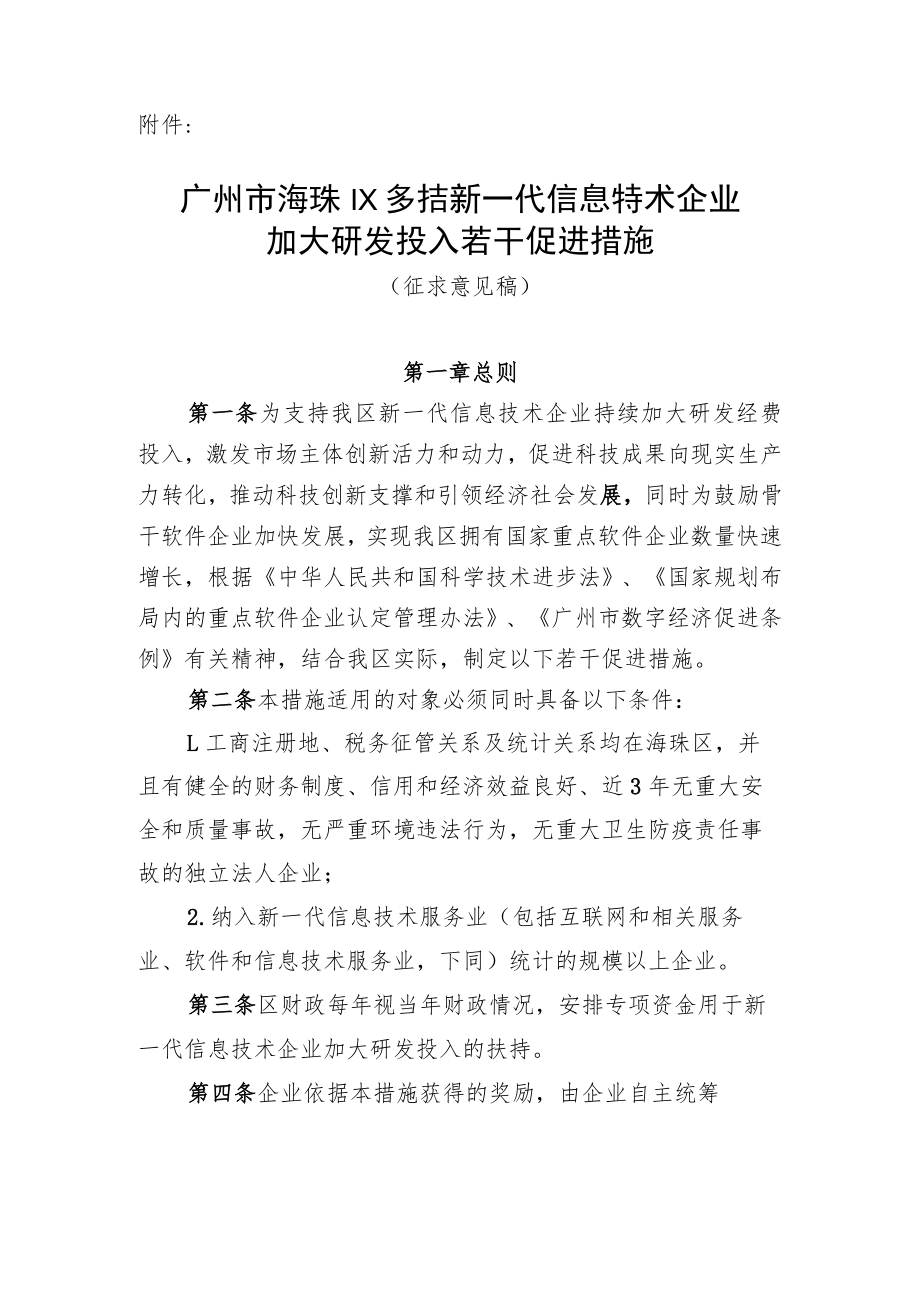 附件：

广州市海珠IX多拮新一代信息特术企业加大研发投入若干促进措施

（征求意见稿）

第一章总则

第一条为支持我区新一代信息技术企业持续加大研发经费投入，激发市场主体创新活力和动力，促进科技成果向现实生产力转化，推动科技创新支撑和引领经济社会发展，同时为鼓励骨干软件企业加快发展，实现我区拥有国家重点软件企业数量快速增长，根据《中华人民共和国科学技术进步法》、《国家规划布局内的重点软件企业认定管理办法》、《广州市数字经济促进条例》有关精神，结合我区实际，制定以下若干促进措施。

第二条本措施适用的对象必须同时具备以下条件：

L工商注册地、税务征管关系及统计关系均在海珠区，并且有健全的财务制度、信用和经济效益良好、近3年无重大安全和质量事故，无严重环境违法行为，无重大卫生防疫责任事故的独立法人企业；

2.纳入新一代信息技术服务业（包括互联网和相关服务业、软件和信息技术服务业，下同）统计的规模以上企业。

第三条区财政每年视当年财政情况，安排专项资金用于新一代信息技术企业加大研发投入的扶持。

第四条企业依据本措施获得的奖励，由企业自主统筹